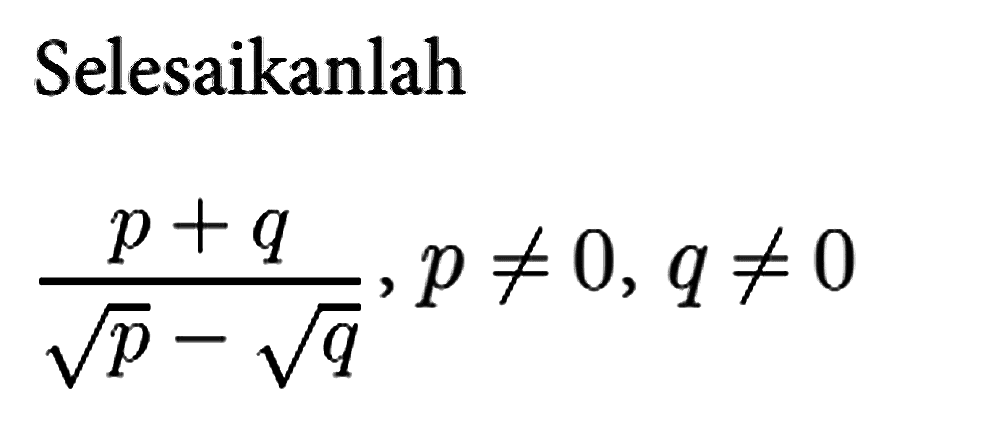 Selesaikanlah

$\frac{p+q}{\sqrt{p}-\sqrt{q}}, p \neq 0, q \neq 0$